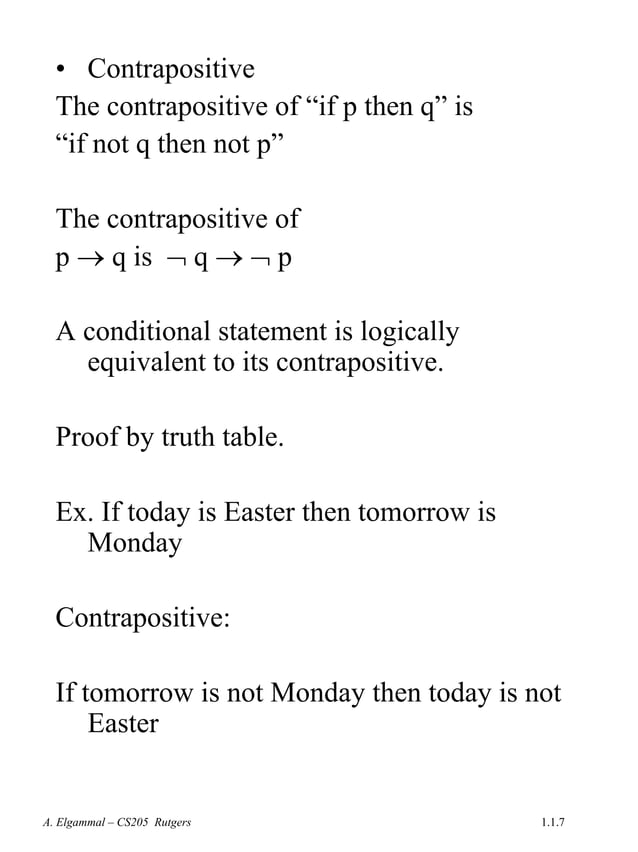 • Contrapositive
The contrapositive of “if p then q” is “if not q then not p”

The contrapositive of
$p \rightarrow q$ is $\neg q \rightarrow \neg p$

A conditional statement is logically equivalent to its contrapositive.

Proof by truth table.

Ex. If today is Easter then tomorrow is Monday

Contrapositive:

If tomorrow is not Monday then today is not Easter

A. Elgammal – CS205 Rutgers

1.1.7